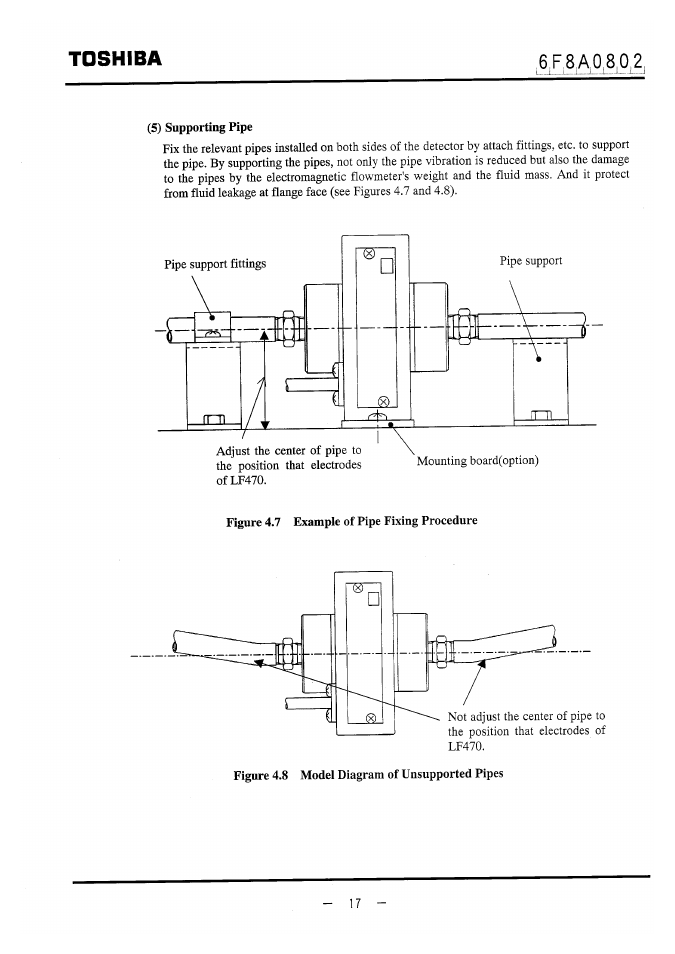 TOSHIBA

6F8A0802

(5) Supporting Pipe

Fix the relevant pipes installed on both sides of the detector by attach fittings, etc. to support the pipe. By supporting the pipes, not only the pipe vibration is reduced but also the damage to the pipes by the electromagnetic flowmeter's weight and the fluid mass. And it protect from fluid leakage at flange face (see Figures 4.7 and 4.8).

Pipe support fittings

Pipe support

Adjust the center of pipe to the position that electrodes of LF470.

Mounting board(option)

Figure 4.7 Example of Pipe Fixing Procedure

Not adjust the center of pipe to the position that electrodes of LF470.

Figure 4.8 Model Diagram of Unsupported Pipes

— 17 —